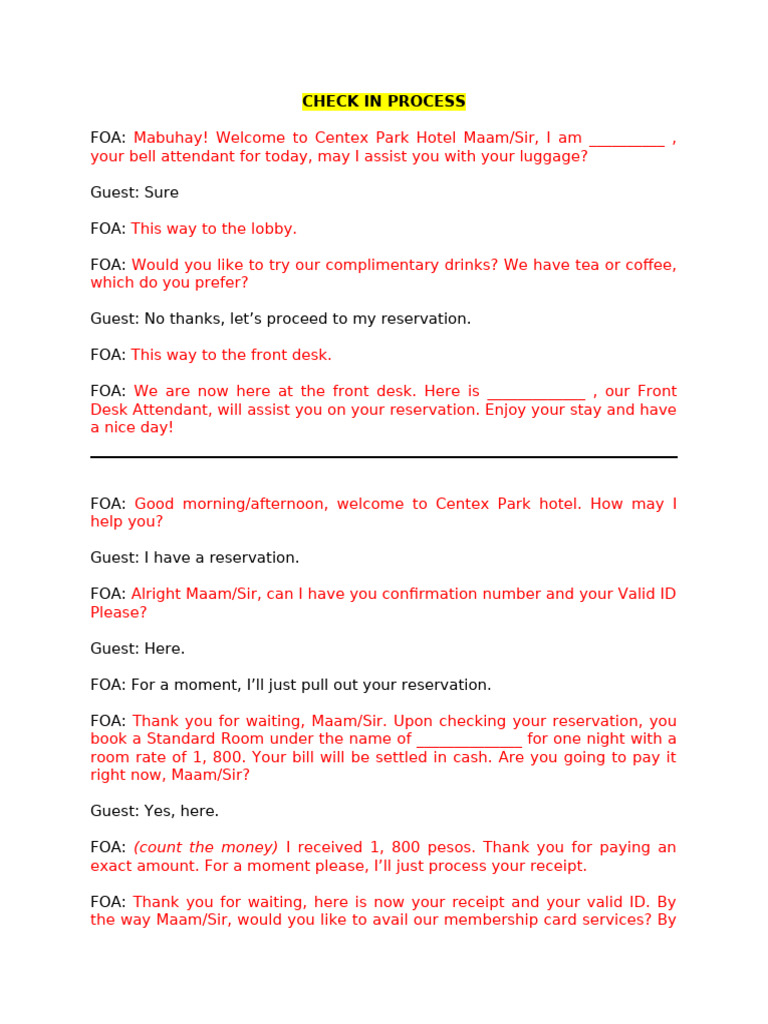 CHECK IN PROCESS

FOA: Mabuhay! Welcome to Centex Park Hotel Maam/Sir, I am __________ , your bell attendant for today, may I assist you with your luggage?

Guest: Sure

FOA: This way to the lobby.

FOA: Would you like to try our complimentary drinks? We have tea or coffee, which do you prefer?

Guest: No thanks, let's proceed to my reservation.

FOA: This way to the front desk.

FOA: We are now here at the front desk. Here is _____________ , our Front Desk Attendant, will assist you on your reservation. Enjoy your stay and have a nice day!

FOA: Good morning/afternoon, welcome to Centex Park hotel. How may I help you?

Guest: I have a reservation.

FOA: Alright Maam/Sir, can I have you confirmation number and your Valid ID Please?

Guest: Here.

FOA: For a moment, I'll just pull out your reservation.

FOA: Thank you for waiting, Maam/Sir. Upon checking your reservation, you book a Standard Room under the name of ______________ for one night with a room rate of 1, 800. Your bill will be settled in cash. Are you going to pay it right now, Maam/Sir?

Guest: Yes, here.

FOA: (count the money) I received 1, 800 pesos. Thank you for paying an exact amount. For a moment please, I'll just process your receipt.

FOA: Thank you for waiting, here is now your receipt and your valid ID. By the way Maam/Sir, would you like to avail our membership card services? By